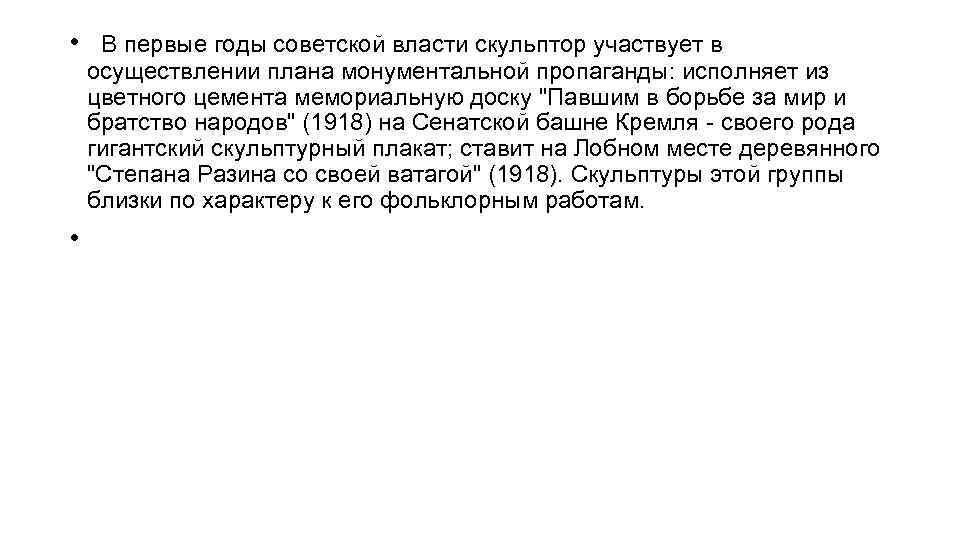 • В первые годы советской власти скульптор участвует в осуществлении плана монументальной пропаганды: исполняет из цветного цемента мемориальную доску "Павшим в борьбе за мир и братство народов" (1918) на Сенатской башне Кремля - своего рода гигантский скульптурный плакат; ставит на Лобном месте деревянного "Степана Разина со своей ватагой" (1918). Скульптуры этой группы близки по характеру к его фольклорным работам.

•